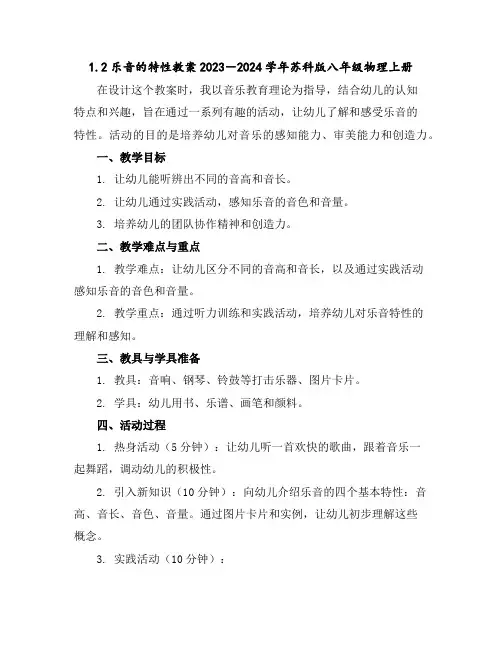 1.2 乐音的特性教案 2023—2024 学年苏科版八年级物理上册

在设计这个教案时，我以音乐教育理论为指导，结合幼儿的认知特点和兴趣，旨在通过一系列有趣的活动，让幼儿了解和感受乐音的特性。活动的目的是培养幼儿对音乐的感知能力、审美能力和创造力。

一、教学目标

1. 让幼儿能听辨出不同的音高和音长。

2. 让幼儿通过实践活动，感知乐音的音色和音量。

3. 培养幼儿的团队协作精神和创造力。

二、教学难点与重点

1. 教学难点：让幼儿区分不同的音高和音长，以及通过实践活动感知乐音的音色和音量。

2. 教学重点：通过听力训练和实践活动，培养幼儿对乐音特性的理解和感知。

三、教具与学具准备

1. 教具：音响、钢琴、铃鼓等打击乐器、图片卡片。

2. 学具：幼儿用书、乐谱、画笔和颜料。

四、活动过程

1. 热身活动（5 分钟）：让幼儿听一首欢快的歌曲，跟着音乐一起舞蹈，调动幼儿的积极性。

2. 引入新知识（10 分钟）：向幼儿介绍乐音的四个基本特性：音高、音长、音色、音量。通过图片卡片和实例，让幼儿初步理解这些概念。

3. 实践活动（10 分钟）：